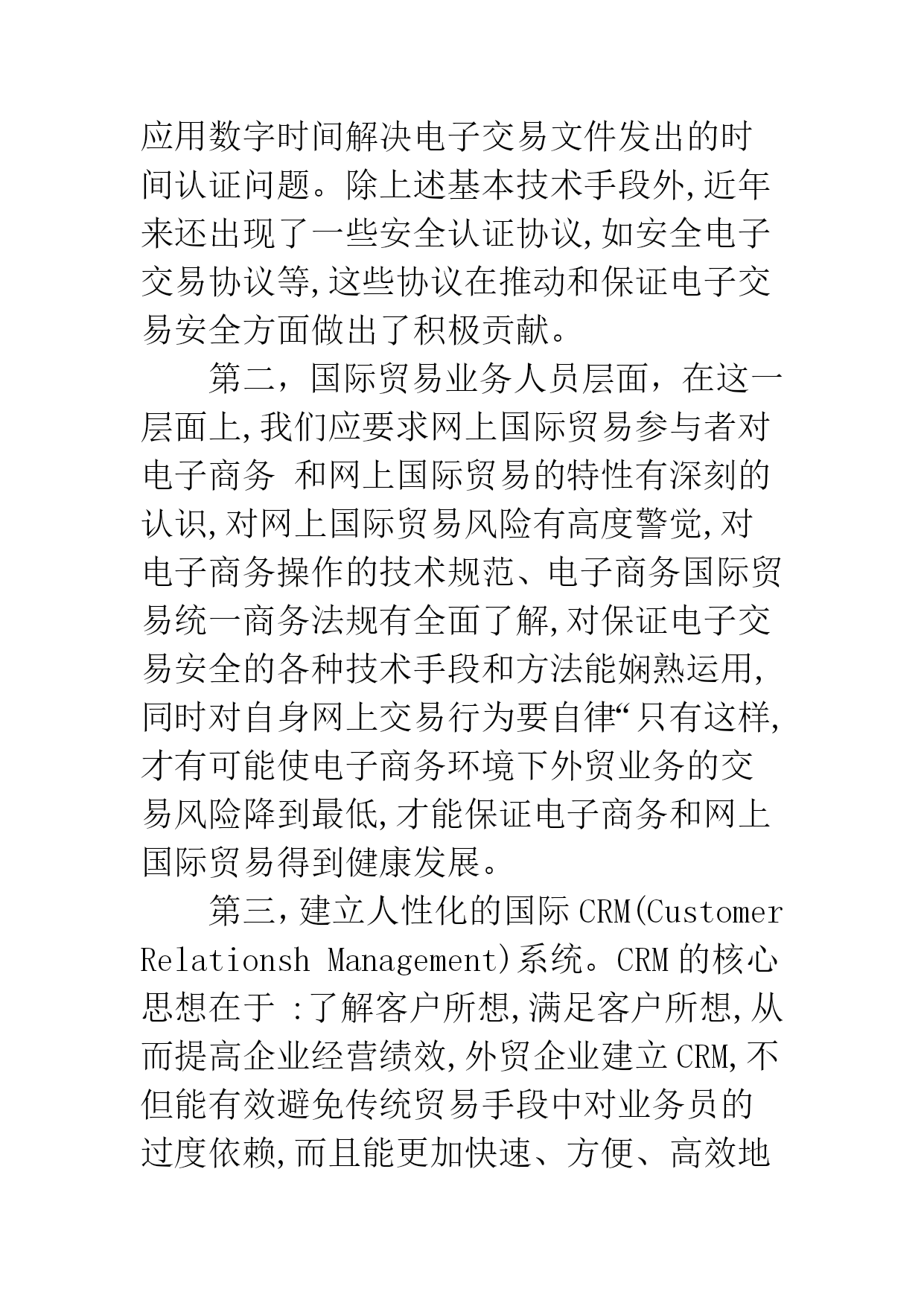 应用数字时间解决电子交易文件发出的时间认证问题。除上述基本技术手段外,近年来还出现了一些安全认证协议,如安全电子交易协议等,这些协议在推动和保证电子交易安全方面做出了积极贡献。

第二，国际贸易业务人员层面，在这一层面上,我们应要求网上国际贸易参与者对电子商务 和网上国际贸易的特性有深刻的认识,对网上国际贸易风险有高度警觉,对电子商务操作的技术规范、电子商务国际贸易统一商务法规有全面了解,对保证电子交易安全的各种技术手段和方法能娴熟运用,同时对自身网上交易行为要自律“只有这样,才有可能使电子商务环境下外贸业务的交易风险降到最低,才能保证电子商务和网上国际贸易得到健康发展。

第三,建立人性化的国际CRM(Customer Relationsh Management)系统。CRM的核心思想在于 :了解客户所想,满足客户所想,从而提高企业经营绩效,外贸企业建立CRM,不但能有效避免传统贸易手段中对业务员的过度依赖,而且能更加快速、方便、高效地